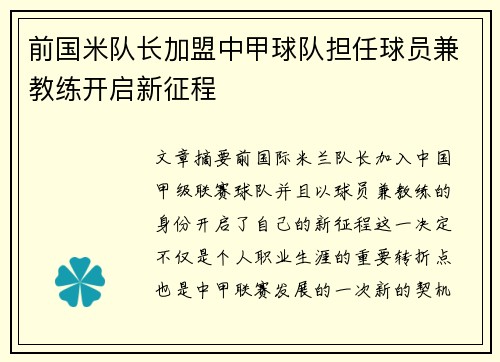 前国米队长加盟中甲球队担任球员兼教练开启新征程

文章摘要前国际米兰队长加入中国甲级联赛球队并且以球员兼教练的身份开启了自己的新征程这一决定不仅是个人职业生涯的重要转折点也是中甲联赛发展的一次新的契机